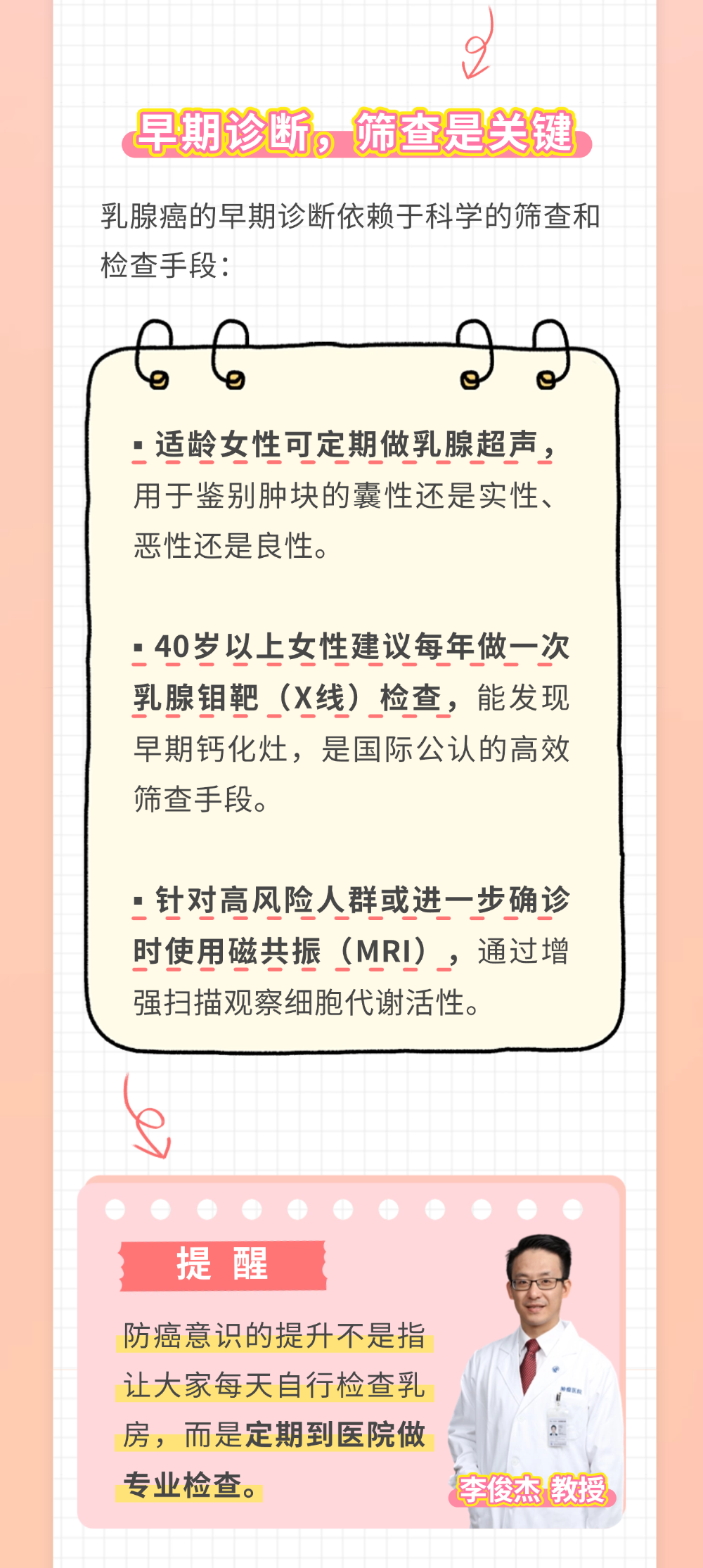 早期诊断，筛查是关键

乳腺癌的早期诊断依赖于科学的筛查和检查手段：

▪ 适龄女性可定期做乳腺超声，用于鉴别肿块的囊性还是实性、恶性还是良性。

▪ 40岁以上女性建议每年做一次乳腺钼靶（X线）检查，能发现早期钙化灶，是国际公认的高效筛查手段。

▪ 针对高风险人群或进一步确诊时使用磁共振（MRI），通过增强扫描观察细胞代谢活性。

提 醒

防癌意识的提升不是指让大家每天自行检查乳房，而是定期到医院做专业检查。

李俊杰 教授